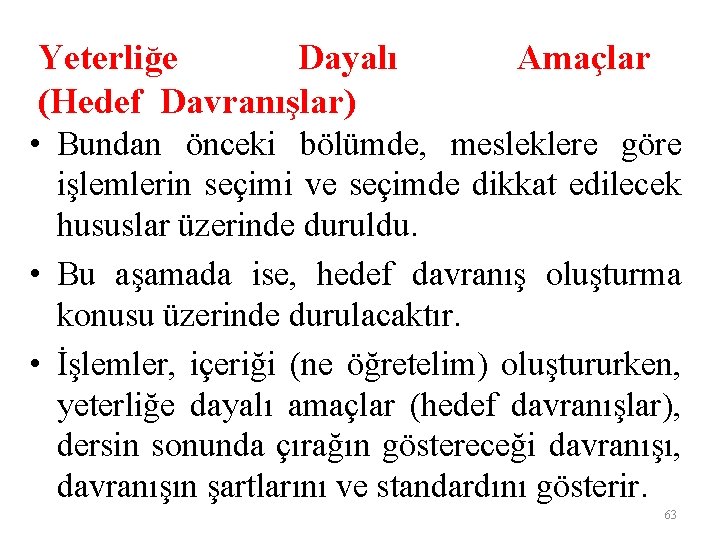 Yeterliğe Dayalı Amaçlar (Hedef Davranışlar)

• Bundan önceki bölümde, mesleklere göre işlemlerin seçimi ve seçimde dikkat edilecek hususlar üzerinde duruldu.

• Bu aşamada ise, hedef davranış oluşturma konusu üzerinde durulacaktır.

• İşlemler, içeriği (ne öğretelim) oluştururken, yeterliğe dayalı amaçlar (hedef davranışlar), dersin sonunda çırağın göstereceği davranışı, davranışın şartlarını ve standardını gösterir.

63